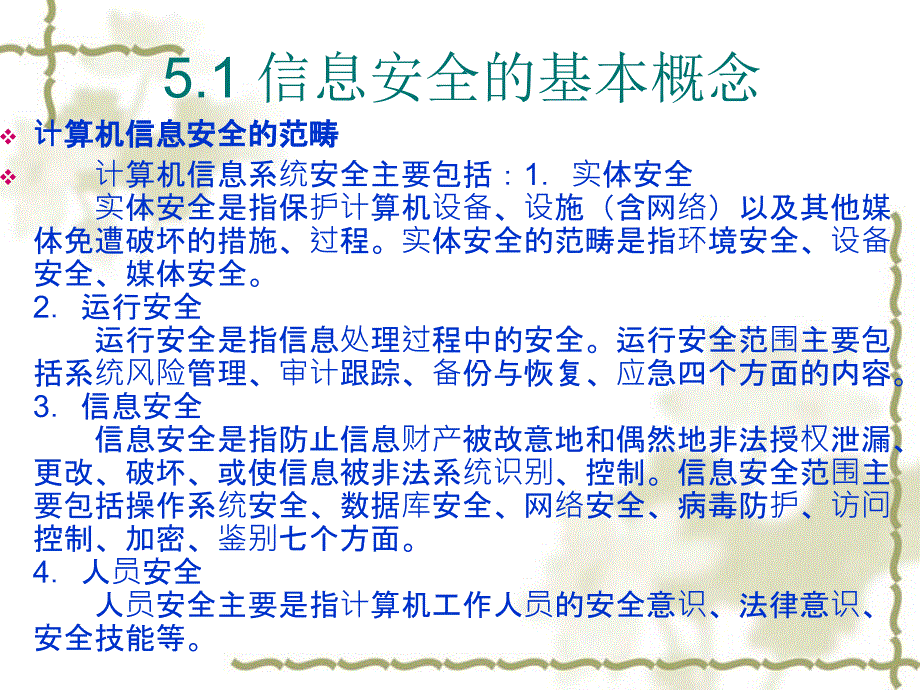 5.1 信息安全的基本概念

计算机信息安全的范畴

计算机信息系统安全主要包括：1. 实体安全
实体安全是指保护计算机设备、设施（含网络）以及其他媒体免遭破坏的措施、过程。实体安全的范畴是指环境安全、设备安全、媒体安全。
2. 运行安全
运行安全是指信息处理过程中的安全。运行安全范围主要包括系统风险管理、审计跟踪、备份与恢复、应急四个方面的内容。
3. 信息安全
信息安全是指防止信息财产被故意地和偶然地非法授权泄漏、更改、破坏、或使信息被非法系统识别、控制。信息安全范围主要包括操作系统安全、数据库安全、网络安全、病毒防护、访问控制、加密、鉴别七个方面。
4. 人员安全
人员安全主要是指计算机工作人员的安全意识、法律意识、安全技能等。